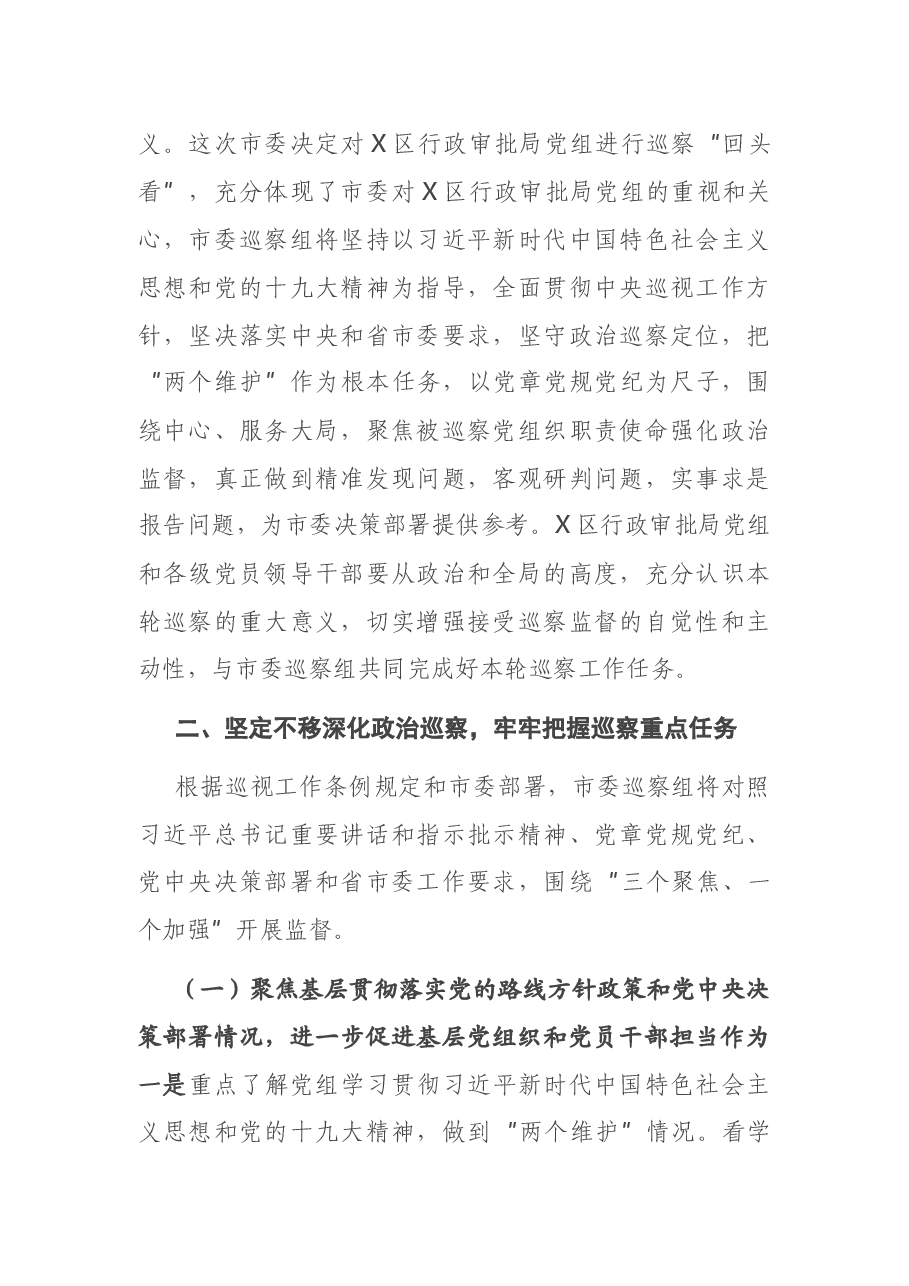 义。这次市委决定对X区行政审批局党组进行巡察“回头看”，充分体现了市委对X区行政审批局党组的重视和关心，市委巡察组将坚持以习近平新时代中国特色社会主义思想和党的十九大精神为指导，全面贯彻中央巡视工作方针，坚决落实中央和省市委要求，坚守政治巡察定位，把“两个维护”作为根本任务，以党章党规党纪为尺子，围绕中心、服务大局，聚焦被巡察党组织职责使命强化政治监督，真正做到精准发现问题，客观研判问题，实事求是报告问题，为市委决策部署提供参考。X区行政审批局党组和各级党员领导干部要从政治和全局的高度，充分认识本轮巡察的重大意义，切实增强接受巡察监督的自觉性和主动性，与市委巡察组共同完成好本轮巡察工作任务。

二、坚定不移深化政治巡察，牢牢把握巡察重点任务

根据巡视工作条例规定和市委部署，市委巡察组将对照习近平总书记重要讲话和指示批示精神、党章党规党纪、党中央决策部署和省市委工作要求，围绕“三个聚焦、一个加强”开展监督。

（一）聚焦基层贯彻落实党的路线方针政策和党中央决策部署情况，进一步促进基层党组织和党员干部担当作为一是重点了解党组学习贯彻习近平新时代中国特色社会主义思想和党的十九大精神，做到“两个维护”情况。看学